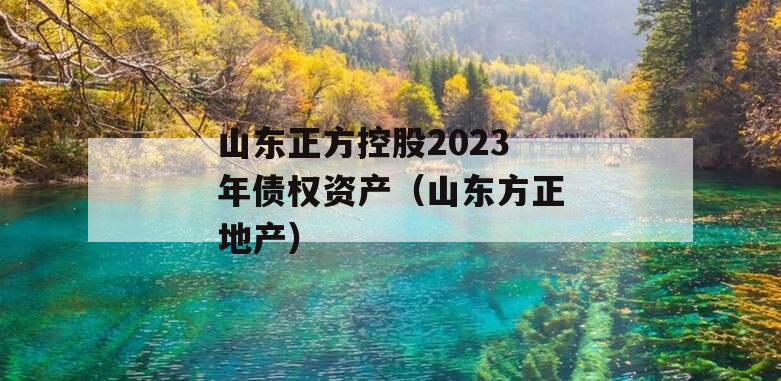 山东正方控股2023年债权资产（山东方正地产）